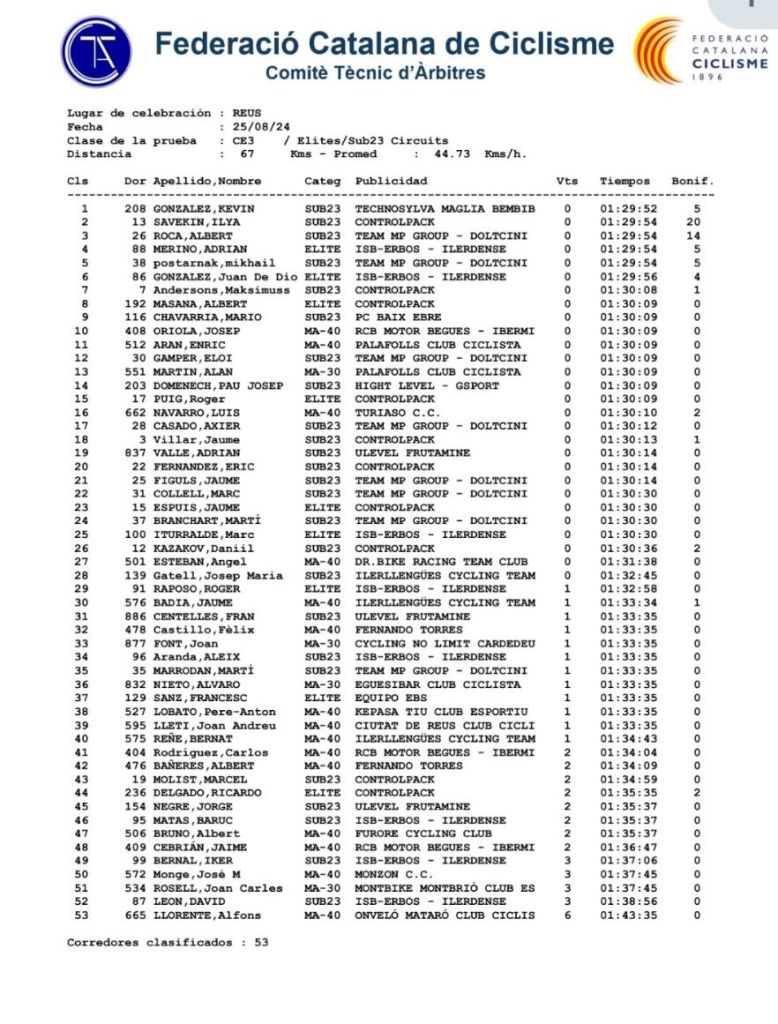 Federació Catalana de Ciclisme
Comitè Tècnic d'Àrbitres

FEDERACIÓ CATALANA CICLISME 1896

Lugar de celebración : REUS
Fecha : 25/08/24
Clase de la prueba : CE3 / Elites/Sub23 Circuits
Distancia : 67 Kms - Promed : 44.73 Kms/h.

| Cls | Dor | Apellido,Nombre | Categ | Publicidad | Vts | Tiempos | Bonif. |
|---|---|---|---|---|---|---|---|
| 1 | 208 | GONZALEZ,KEVIN | SUB23 | TECHNOSYLVA MAGLIA BEMBIB | 0 | 01:29:52 | 5 |
| 2 | 13 | SAVEKIN,ILYA | SUB23 | CONTROLPACK | 0 | 01:29:54 | 20 |
| 3 | 26 | ROCA,ALBERT | SUB23 | TEAM MP GROUP - DOLTCINI | 0 | 01:29:54 | 14 |
| 4 | 88 | MERINO,ADRIAN | ELITE | ISB-ERBOS - ILERDENSE | 0 | 01:29:54 | 5 |
| 5 | 38 | postarnak,mikhail | SUB23 | TEAM MP GROUP - DOLTCINI | 0 | 01:29:54 | 5 |
| 6 | 86 | GONZALEZ,Juan De Dio | ELITE | ISB-ERBOS - ILERDENSE | 0 | 01:29:56 | 4 |
| 7 | 7 | Andersons,Maksimuss | SUB23 | CONTROLPACK | 0 | 01:30:08 | 1 |
| 8 | 192 | MASANA,ALBERT | ELITE | CONTROLPACK | 0 | 01:30:09 | 0 |
| 9 | 116 | CHAVARRIA,MARIO | SUB23 | PC BAIX EBRE | 0 | 01:30:09 | 0 |
| 10 | 408 | ORIOLA,JOSEP | MA-40 | RCB MOTOR BEGUES - IBERMI | 0 | 01:30:09 | 0 |
| 11 | 512 | ARAN,ENRIC | MA-40 | PALAFOLLS CLUB CICLISTA | 0 | 01:30:09 | 0 |
| 12 | 30 | GAMPER,ELOI | SUB23 | TEAM MP GROUP - DOLTCINI | 0 | 01:30:09 | 0 |
| 13 | 551 | MARTIN,ALAN | MA-30 | PALAFOLLS CLUB CICLISTA | 0 | 01:30:09 | 0 |
| 14 | 203 | DOMENECH,PAU JOSEP | SUB23 | HIGHT LEVEL - GSPORT | 0 | 01:30:09 | 0 |
| 15 | 17 | PUIG,Roger | ELITE | CONTROLPACK | 0 | 01:30:09 | 0 |
| 16 | 662 | NAVARRO,LUIS | MA-40 | TURIASO C.C. | 0 | 01:30:10 | 2 |
| 17 | 28 | CASADO,AXIER | SUB23 | TEAM MP GROUP - DOLTCINI | 0 | 01:30:12 | 0 |
| 18 | 3 | Villar,Jaume | SUB23 | CONTROLPACK | 0 | 01:30:13 | 1 |
| 19 | 837 | VALLE,ADRIAN | SUB23 | ULEVEL FRUTAMINE | 0 | 01:30:14 | 0 |
| 20 | 22 | FERNANDEZ,ERIC | SUB23 | CONTROLPACK | 0 | 01:30:14 | 0 |
| 21 | 25 | FIGULS,JAUME | SUB23 | TEAM MP GROUP - DOLTCINI | 0 | 01:30:14 | 0 |
| 22 | 31 | COLLELL,MARC | SUB23 | TEAM MP GROUP - DOLTCINI | 0 | 01:30:30 | 0 |
| 23 | 15 | ESPUIS,JAUME | ELITE | CONTROLPACK | 0 | 01:30:30 | 0 |
| 24 | 37 | BRANCHART,MARTÍ | SUB23 | TEAM MP GROUP - DOLTCINI | 0 | 01:30:30 | 0 |
| 25 | 100 | ITURRALDE,Marc | ELITE | ISB-ERBOS - ILERDENSE | 0 | 01:30:30 | 0 |
| 26 | 12 | KAZAKOV,Daniil | SUB23 | CONTROLPACK | 0 | 01:30:36 | 2 |
| 27 | 501 | ESTEBAN,Angel | MA-40 | DR.BIKE RACING TEAM CLUB | 0 | 01:31:38 | 0 |
| 28 | 139 | Gatell,Josep Maria | SUB23 | ILERLLENGÜES CYCLING TEAM | 0 | 01:32:45 | 0 |
| 29 | 91 | RAPOSO,ROGER | ELITE | ISB-ERBOS - ILERDENSE | 1 | 01:32:58 | 0 |
| 30 | 576 | BADIA,JAUME | MA-40 | ILERLLENGÜES CYCLING TEAM | 1 | 01:33:34 | 1 |
| 31 | 886 | CENTELLES,FRAN | SUB23 | ULEVEL FRUTAMINE | 1 | 01:33:35 | 0 |
| 32 | 478 | Castillo,Fèlix | MA-40 | FERNANDO TORRES | 1 | 01:33:35 | 0 |
| 33 | 877 | FONT,Joan | MA-30 | CYCLING NO LIMIT CARDEDEU | 1 | 01:33:35 | 0 |
| 34 | 96 | Aranda,ALEIX | SUB23 | ISB-ERBOS - ILERDENSE | 1 | 01:33:35 | 0 |
| 35 | 35 | MARRODAN,MARTÍ | SUB23 | TEAM MP GROUP - DOLTCINI | 1 | 01:33:35 | 0 |
| 36 | 832 | NIETO,ALVARO | MA-30 | EGUESIBAR CLUB CICLISTA | 1 | 01:33:35 | 0 |
| 37 | 129 | SANZ,FRANCESC | ELITE | EQUIPO EBS | 1 | 01:33:35 | 0 |
| 38 | 527 | LOBATO,Pere-Anton | MA-40 | KEPASA TIU CLUB ESPORTIU | 1 | 01:33:35 | 0 |
| 39 | 595 | LLETI,Joan Andreu | MA-40 | CIUTAT DE REUS CLUB CICLI | 1 | 01:33:35 | 0 |
| 40 | 575 | REÑE,BERNAT | MA-40 | ILERLLENGÜES CYCLING TEAM | 1 | 01:34:43 | 0 |
| 41 | 404 | Rodríguez,Carlos | MA-40 | RCB MOTOR BEGUES - IBERMI | 2 | 01:34:04 | 0 |
| 42 | 476 | BAÑERES,ALBERT | MA-40 | FERNANDO TORRES | 2 | 01:34:09 | 0 |
| 43 | 19 | MOLIST,MARCEL | SUB23 | CONTROLPACK | 2 | 01:34:59 | 0 |
| 44 | 236 | DELGADO,RICARDO | ELITE | CONTROLPACK | 2 | 01:35:35 | 2 |
| 45 | 154 | NEGRE,JORGE | SUB23 | ULEVEL FRUTAMINE | 2 | 01:35:37 | 0 |
| 46 | 95 | MATAS,BARUC | SUB23 | ISB-ERBOS - ILERDENSE | 2 | 01:35:37 | 0 |
| 47 | 506 | BRUNO,Albert | MA-40 | FURORE CYCLING CLUB | 2 | 01:35:37 | 0 |
| 48 | 409 | CEBRIÁN,JAIME | MA-40 | RCB MOTOR BEGUES - IBERMI | 2 | 01:36:47 | 0 |
| 49 | 99 | BERNAL,IKER | SUB23 | ISB-ERBOS - ILERDENSE | 3 | 01:37:06 | 0 |
| 50 | 572 | Monge,José M | MA-40 | MONZON C.C. | 3 | 01:37:45 | 0 |
| 51 | 534 | ROSELL,Joan Carles | MA-30 | MONTBIKE MONTBRIÓ CLUB ES | 3 | 01:37:45 | 0 |
| 52 | 87 | LEON,DAVID | SUB23 | ISB-ERBOS - ILERDENSE | 3 | 01:38:56 | 0 |
| 53 | 665 | LLORENTE,Alfons | MA-40 | ONVELÓ MATARÓ CLUB CICLIS | 6 | 01:43:35 | 0 |

Corredores clasificados : 53